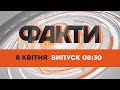 ФАКТИ

8 КВІТНЯ ВИПУСК 08:30